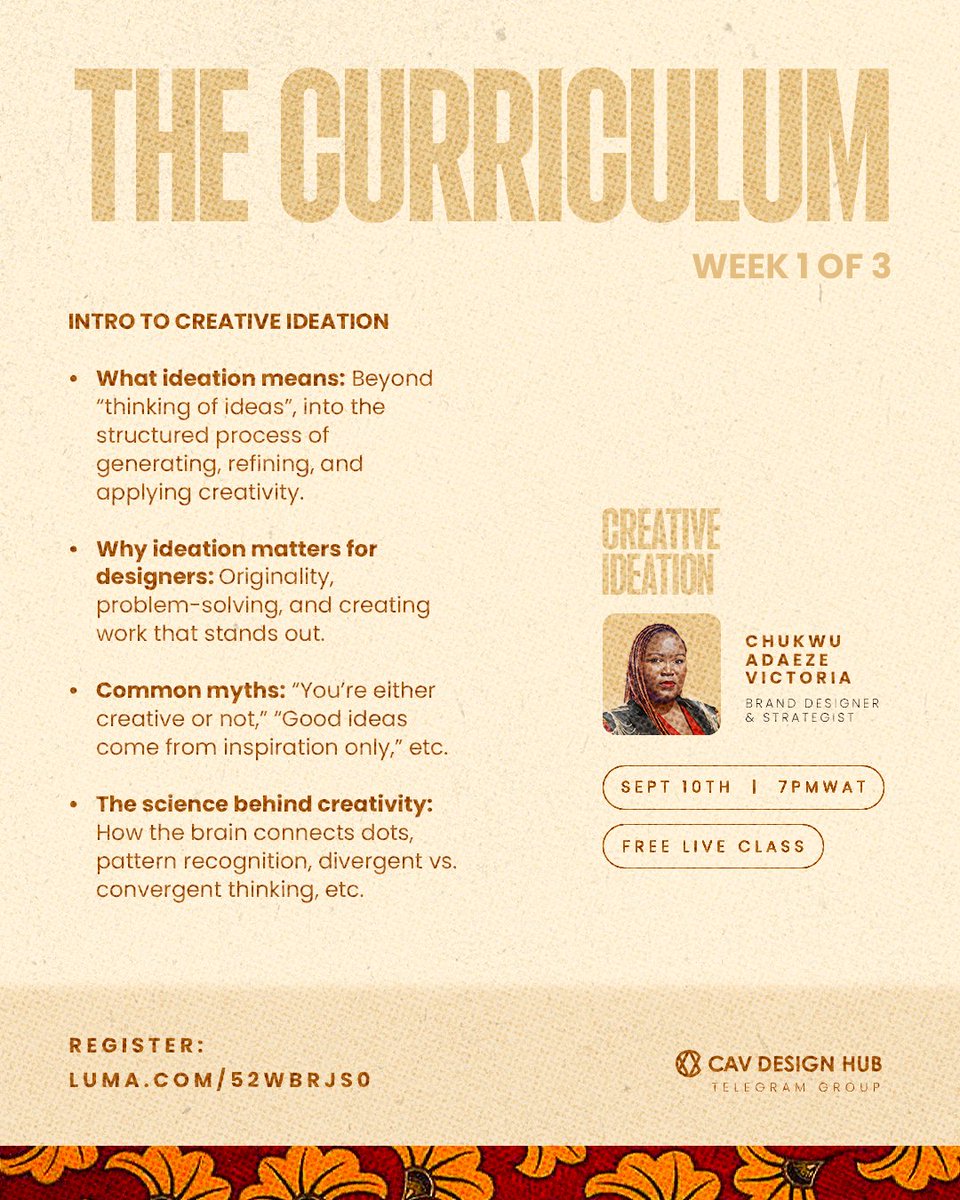 THE CURRICULUM

WEEK 1 OF 3

INTRO TO CREATIVE IDEATION

• What ideation means: Beyond "thinking of ideas", into the structured process of generating, refining, and applying creativity.

• Why ideation matters for designers: Originality, problem-solving, and creating work that stands out.

• Common myths: "You're either creative or not," "Good ideas come from inspiration only," etc.

• The science behind creativity: How the brain connects dots, pattern recognition, divergent vs. convergent thinking, etc.

CREATIVE IDEATION

CHUKWU
ADAEZE
VICTORIA
BRAND DESIGNER
& STRATEGIST

SEPT 10TH | 7PMWAT

FREE LIVE CLASS

REGISTER:
LUMA.COM/52WBRJS0

CAV DESIGN HUB
TELEGRAM GROUP